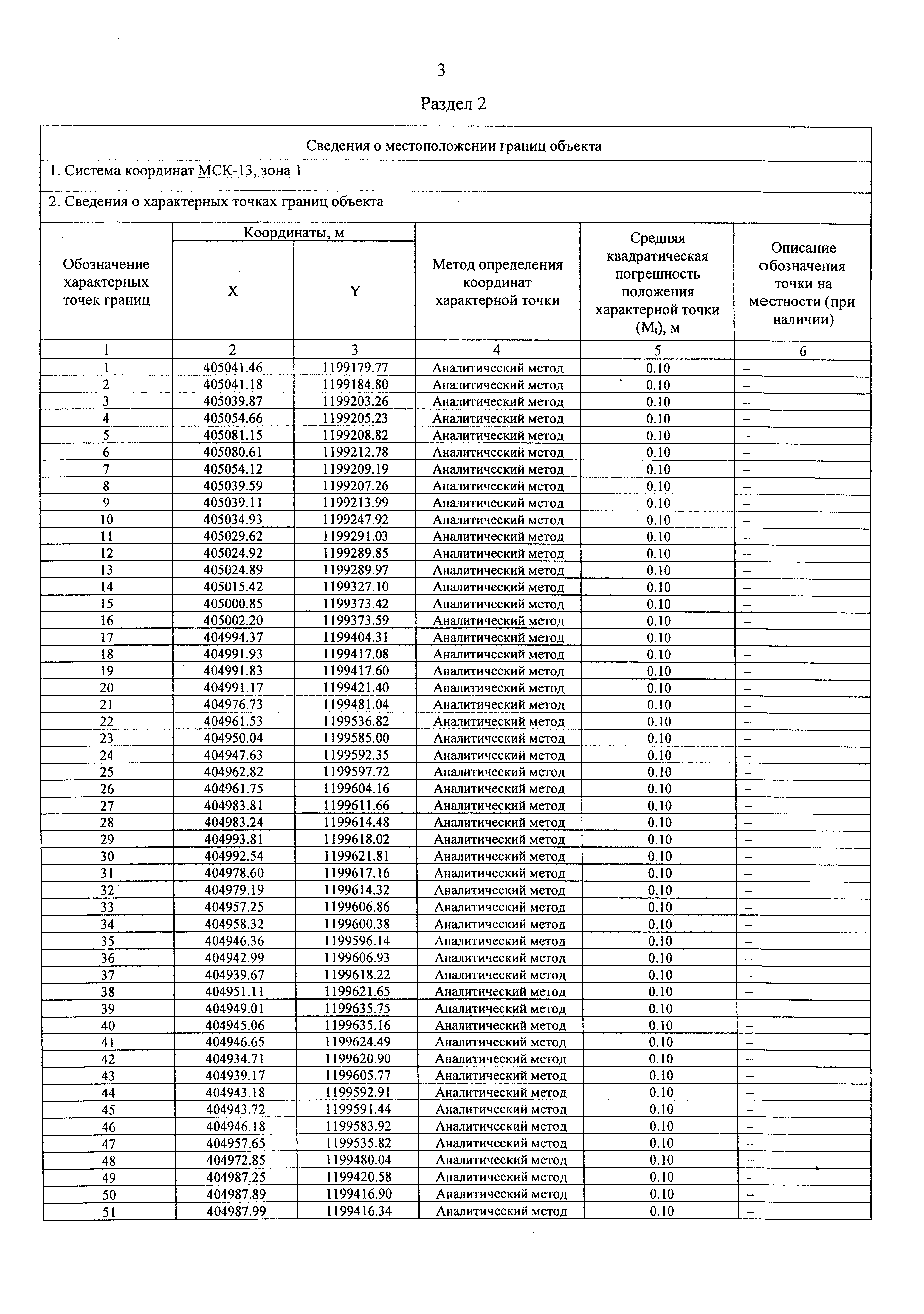 3

Раздел 2

Сведения о местоположении границ объекта

1. Система координат МСК-13, зона 1

2. Сведения о характерных точках границ объекта

| Обозначение характерных точек границ | Координаты, м X | Координаты, м Y | Метод определения координат характерной точки | Средняя квадратическая погрешность положения характерной точки ($M_t$), м | Описание обозначения точки на местности (при наличии) |
|---|---|---|---|---|---|
| 1 | 2 | 3 | 4 | 5 | 6 |
| 1 | 405041.46 | 1199179.77 | Аналитический метод | 0.10 | – |
| 2 | 405041.18 | 1199184.80 | Аналитический метод | 0.10 | – |
| 3 | 405039.87 | 1199203.26 | Аналитический метод | 0.10 | – |
| 4 | 405054.66 | 1199205.23 | Аналитический метод | 0.10 | – |
| 5 | 405081.15 | 1199208.82 | Аналитический метод | 0.10 | – |
| 6 | 405080.61 | 1199212.78 | Аналитический метод | 0.10 | – |
| 7 | 405054.12 | 1199209.19 | Аналитический метод | 0.10 | – |
| 8 | 405039.59 | 1199207.26 | Аналитический метод | 0.10 | – |
| 9 | 405039.11 | 1199213.99 | Аналитический метод | 0.10 | – |
| 10 | 405034.93 | 1199247.92 | Аналитический метод | 0.10 | – |
| 11 | 405029.62 | 1199291.03 | Аналитический метод | 0.10 | – |
| 12 | 405024.92 | 1199289.85 | Аналитический метод | 0.10 | – |
| 13 | 405024.89 | 1199289.97 | Аналитический метод | 0.10 | – |
| 14 | 405015.42 | 1199327.10 | Аналитический метод | 0.10 | – |
| 15 | 405000.85 | 1199373.42 | Аналитический метод | 0.10 | – |
| 16 | 405002.20 | 1199373.59 | Аналитический метод | 0.10 | – |
| 17 | 404994.37 | 1199404.31 | Аналитический метод | 0.10 | – |
| 18 | 404991.93 | 1199417.08 | Аналитический метод | 0.10 | – |
| 19 | 404991.83 | 1199417.60 | Аналитический метод | 0.10 | – |
| 20 | 404991.17 | 1199421.40 | Аналитический метод | 0.10 | – |
| 21 | 404976.73 | 1199481.04 | Аналитический метод | 0.10 | – |
| 22 | 404961.53 | 1199536.82 | Аналитический метод | 0.10 | – |
| 23 | 404950.04 | 1199585.00 | Аналитический метод | 0.10 | – |
| 24 | 404947.63 | 1199592.35 | Аналитический метод | 0.10 | – |
| 25 | 404962.82 | 1199597.72 | Аналитический метод | 0.10 | – |
| 26 | 404961.75 | 1199604.16 | Аналитический метод | 0.10 | – |
| 27 | 404983.81 | 1199611.66 | Аналитический метод | 0.10 | – |
| 28 | 404983.24 | 1199614.48 | Аналитический метод | 0.10 | – |
| 29 | 404993.81 | 1199618.02 | Аналитический метод | 0.10 | – |
| 30 | 404992.54 | 1199621.81 | Аналитический метод | 0.10 | – |
| 31 | 404978.60 | 1199617.16 | Аналитический метод | 0.10 | – |
| 32 | 404979.19 | 1199614.32 | Аналитический метод | 0.10 | – |
| 33 | 404957.25 | 1199606.86 | Аналитический метод | 0.10 | – |
| 34 | 404958.32 | 1199600.38 | Аналитический метод | 0.10 | – |
| 35 | 404946.36 | 1199596.14 | Аналитический метод | 0.10 | – |
| 36 | 404942.99 | 1199606.93 | Аналитический метод | 0.10 | – |
| 37 | 404939.67 | 1199618.22 | Аналитический метод | 0.10 | – |
| 38 | 404951.11 | 1199621.65 | Аналитический метод | 0.10 | – |
| 39 | 404949.01 | 1199635.75 | Аналитический метод | 0.10 | – |
| 40 | 404945.06 | 1199635.16 | Аналитический метод | 0.10 | – |
| 41 | 404946.65 | 1199624.49 | Аналитический метод | 0.10 | – |
| 42 | 404934.71 | 1199620.90 | Аналитический метод | 0.10 | – |
| 43 | 404939.17 | 1199605.77 | Аналитический метод | 0.10 | – |
| 44 | 404943.18 | 1199592.91 | Аналитический метод | 0.10 | – |
| 45 | 404943.72 | 1199591.44 | Аналитический метод | 0.10 | – |
| 46 | 404946.18 | 1199583.92 | Аналитический метод | 0.10 | – |
| 47 | 404957.65 | 1199535.82 | Аналитический метод | 0.10 | – |
| 48 | 404972.85 | 1199480.04 | Аналитический метод | 0.10 | – |
| 49 | 404987.25 | 1199420.58 | Аналитический метод | 0.10 | – |
| 50 | 404987.89 | 1199416.90 | Аналитический метод | 0.10 | – |
| 51 | 404987.99 | 1199416.34 | Аналитический метод | 0.10 | – |